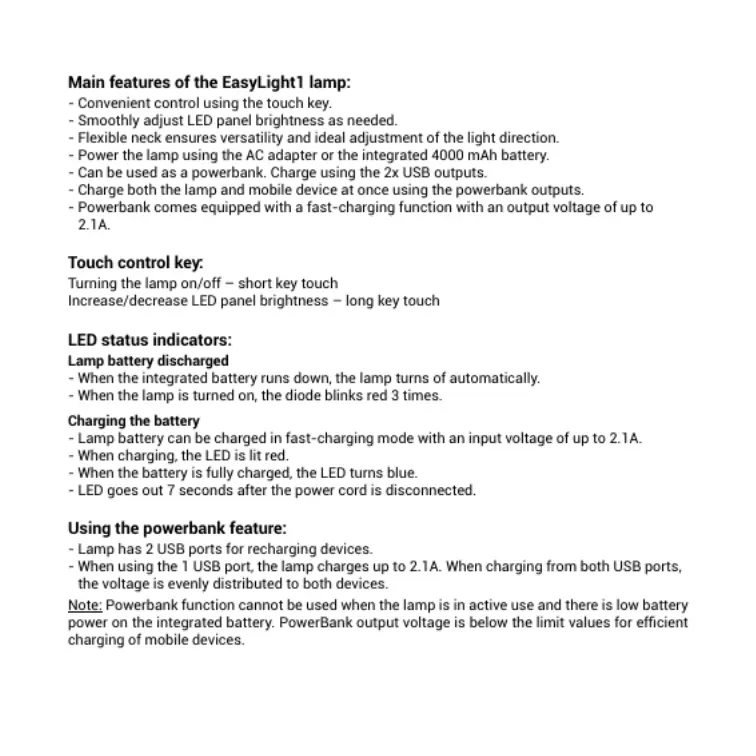 Main features of the EasyLight1 lamp:
- Convenient control using the touch key.
- Smoothly adjust LED panel brightness as needed.
- Flexible neck ensures versatility and ideal adjustment of the light direction.
- Power the lamp using the AC adapter or the integrated 4000 mAh battery.
- Can be used as a powerbank. Charge using the 2x USB outputs.
- Charge both the lamp and mobile device at once using the powerbank outputs.
- Powerbank comes equipped with a fast-charging function with an output voltage of up to 2.1A.

Touch control key:
Turning the lamp on/off – short key touch
Increase/decrease LED panel brightness – long key touch

LED status indicators:
Lamp battery discharged
- When the integrated battery runs down, the lamp turns of automatically.
- When the lamp is turned on, the diode blinks red 3 times.

Charging the battery
- Lamp battery can be charged in fast-charging mode with an input voltage of up to 2.1A.
- When charging, the LED is lit red.
- When the battery is fully charged, the LED turns blue.
- LED goes out 7 seconds after the power cord is disconnected.

Using the powerbank feature:
- Lamp has 2 USB ports for recharging devices.
- When using the 1 USB port, the lamp charges up to 2.1A. When charging from both USB ports, the voltage is evenly distributed to both devices.
Note: Powerbank function cannot be used when the lamp is in active use and there is low battery power on the integrated battery. PowerBank output voltage is below the limit values for efficient charging of mobile devices.